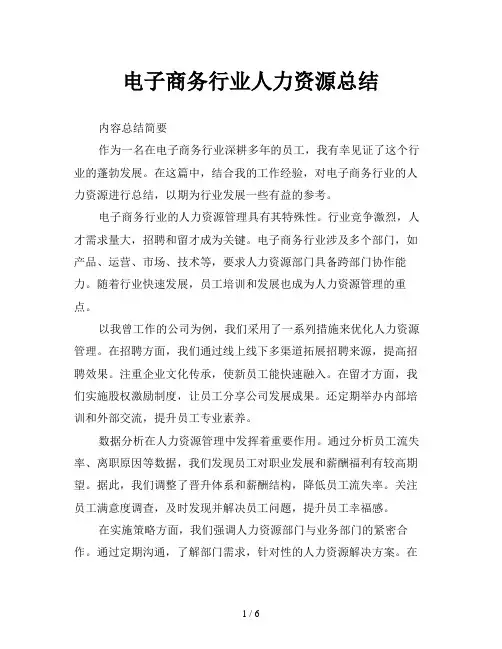 电子商务行业人力资源总结

内容总结简要

作为一名在电子商务行业深耕多年的员工，我有幸见证了这个行业的蓬勃发展。在这篇中，结合我的工作经验，对电子商务行业的人力资源进行总结，以期为行业发展一些有益的参考。

电子商务行业的人力资源管理具有其特殊性。行业竞争激烈，人才需求量大，招聘和留才成为关键。电子商务行业涉及多个部门，如产品、运营、市场、技术等，要求人力资源部门具备跨部门协作能力。随着行业快速发展，员工培训和发展也成为人力资源管理的重点。

以我曾工作的公司为例，我们采用了一系列措施来优化人力资源管理。在招聘方面，我们通过线上线下多渠道拓展招聘来源，提高招聘效果。注重企业文化传承，使新员工能快速融入。在留才方面，我们实施股权激励制度，让员工分享公司发展成果。还定期举办内部培训和外部交流，提升员工专业素养。

数据分析在人力资源管理中发挥着重要作用。通过分析员工流失率、离职原因等数据，我们发现员工对职业发展和薪酬福利有较高期望。据此，我们调整了晋升体系和薪酬结构，降低员工流失率。关注员工满意度调查，及时发现并解决员工问题，提升员工幸福感。

在实施策略方面，我们强调人力资源部门与业务部门的紧密合作。通过定期沟通，了解部门需求，针对性的人力资源解决方案。在

1 / 6